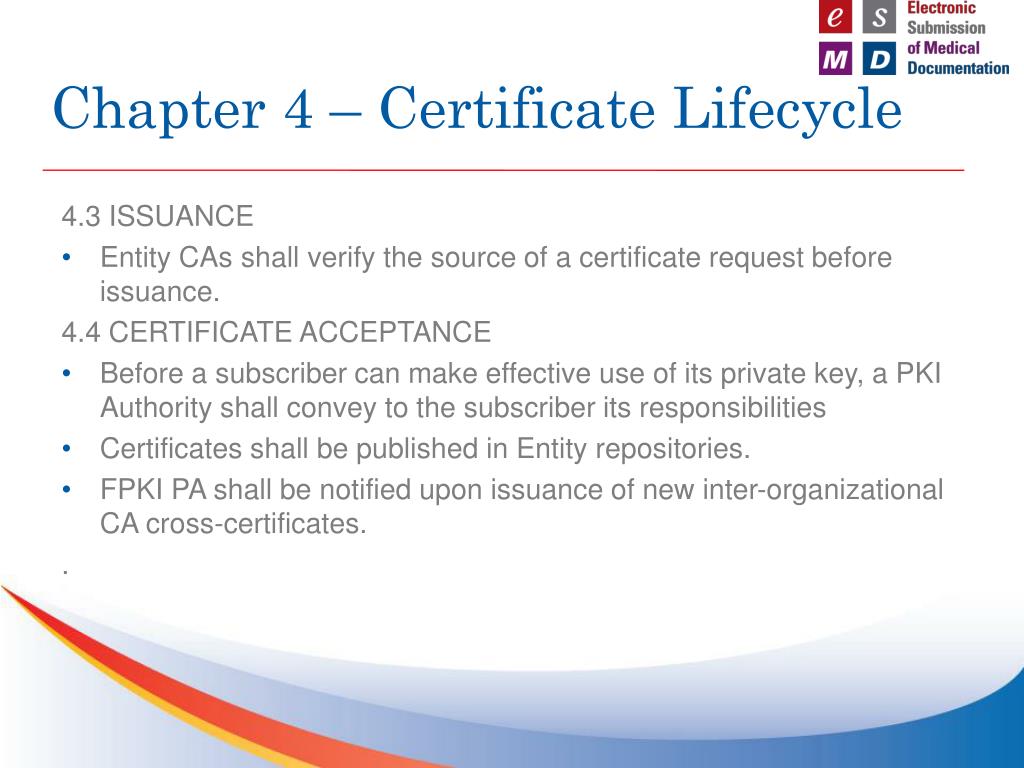 e S M D Electronic Submission of Medical Documentation

Chapter 4 – Certificate Lifecycle

4.3 ISSUANCE

• Entity CAs shall verify the source of a certificate request before issuance.

4.4 CERTIFICATE ACCEPTANCE

• Before a subscriber can make effective use of its private key, a PKI Authority shall convey to the subscriber its responsibilities

• Certificates shall be published in Entity repositories.

• FPKI PA shall be notified upon issuance of new inter-organizational CA cross-certificates.

.